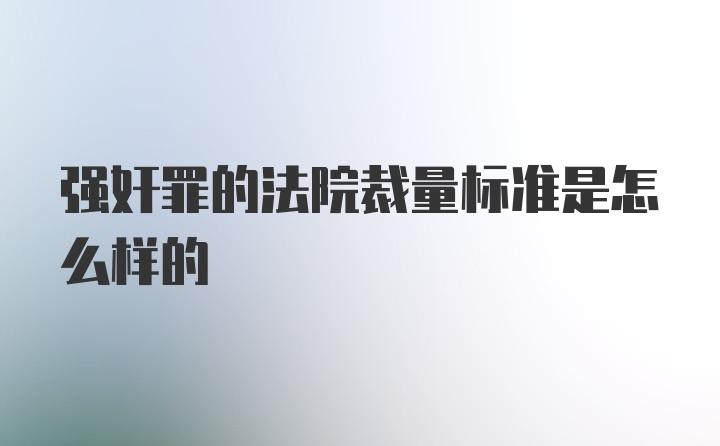 强奸罪的法院裁量标准是怎么样的